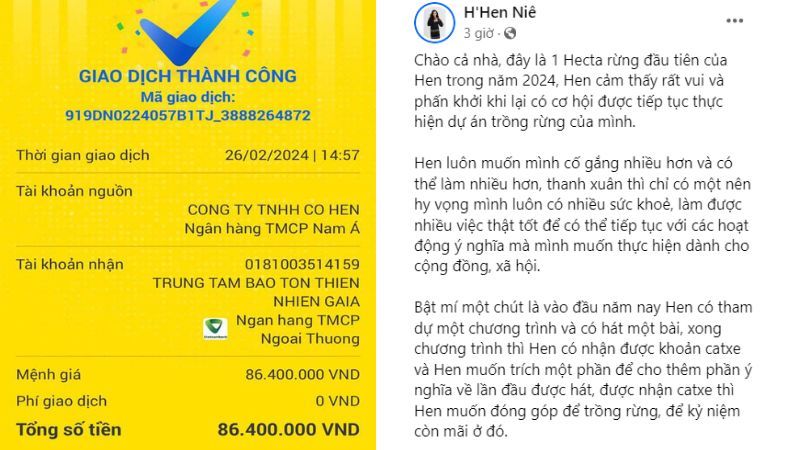 GIAO DỊCH THÀNH CÔNG
Mã giao dịch:
919DN0224057B1TJ_3888264872

Thời gian giao dịch 26/02/2024 | 14:57

Tài khoản nguồn
CONG TY TNHH CO HEN
Ngân hàng TMCP Nam Á

Tài khoản nhận 0181003514159
TRUNG TAM BAO TON THIEN NHIEN GAIA
Ngan hang TMCP Ngoai Thuong

Mệnh giá 86.400.000 VND

Phí giao dịch 0 VND

Tổng số tiền 86.400.000 VND

H'Hen Niê
3 giờ ·

Chào cả nhà, đây là 1 Hecta rừng đầu tiên của Hen trong năm 2024, Hen cảm thấy rất vui và phấn khởi khi lại có cơ hội được tiếp tục thực hiện dự án trồng rừng của mình.

Hen luôn muốn mình cố gắng nhiều hơn và có thể làm nhiều hơn, thanh xuân thì chỉ có một nên hy vọng mình luôn có nhiều sức khoẻ, làm được nhiều việc thật tốt để có thể tiếp tục với các hoạt động ý nghĩa mà mình muốn thực hiện dành cho cộng đồng, xã hội.

Bật mí một chút là vào đầu năm nay Hen có tham dự một chương trình và có hát một bài, xong chương trình thì Hen có nhận được khoản catxe và Hen muốn trích một phần để cho thêm phần ý nghĩa về lần đầu được hát, được nhận catxe thì Hen muốn đóng góp để trồng rừng, để kỷ niệm còn mãi ở đó.